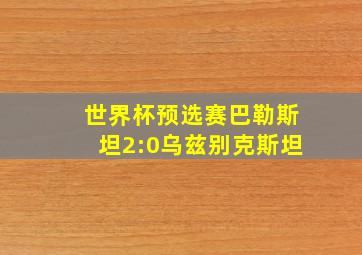 世界杯预选赛巴勒斯坦2:0乌兹别克斯坦